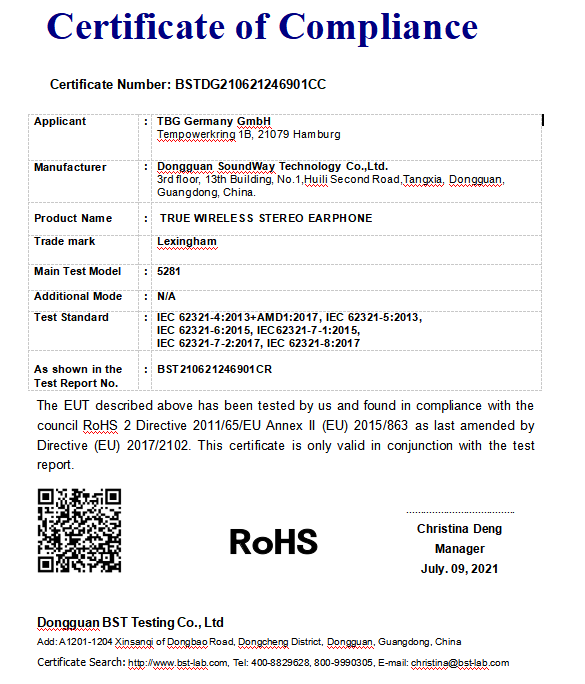 Certificate of Compliance

Certificate Number: BSTDG210621246901CC

| | | |
|---|---|---|
| Applicant | : | TBG Germany GmbH Tempowerkring 1B, 21079 Hamburg |
| Manufacturer | : | Dongguan SoundWay Technology Co.,Ltd. 3rd floor, 13th Building, No.1,Huili Second Road,Tangxia, Dongguan, Guangdong, China. |
| Product Name | : | TRUE WIRELESS STEREO EARPHONE |
| Trade mark | | Lexingham |
| Main Test Model | : | 5281 |
| Additional Mode | : | N/A |
| Test Standard | : | IEC 62321-4:2013+AMD1:2017, IEC 62321-5:2013, IEC 62321-6:2015, IEC62321-7-1:2015, IEC 62321-7-2:2017, IEC 62321-8:2017 |
| As shown in the Test Report No. | : | BST210621246901CR |

The EUT described above has been tested by us and found in compliance with the council RoHS 2 Directive 2011/65/EU Annex II (EU) 2015/863 as last amended by Directive (EU) 2017/2102. This certificate is only valid in conjunction with the test report.

RoHS

Christina Deng
Manager
July. 09, 2021

Dongguan BST Testing Co., Ltd
Add: A1201-1204 Xinsanqi of Dongbao Road, Dongcheng District, Dongguan, Guangdong, China
Certificate Search: http://www.bst-lab.com, Tel: 400-8829628, 800-9990305, E-mail: christina@bst-lab.com